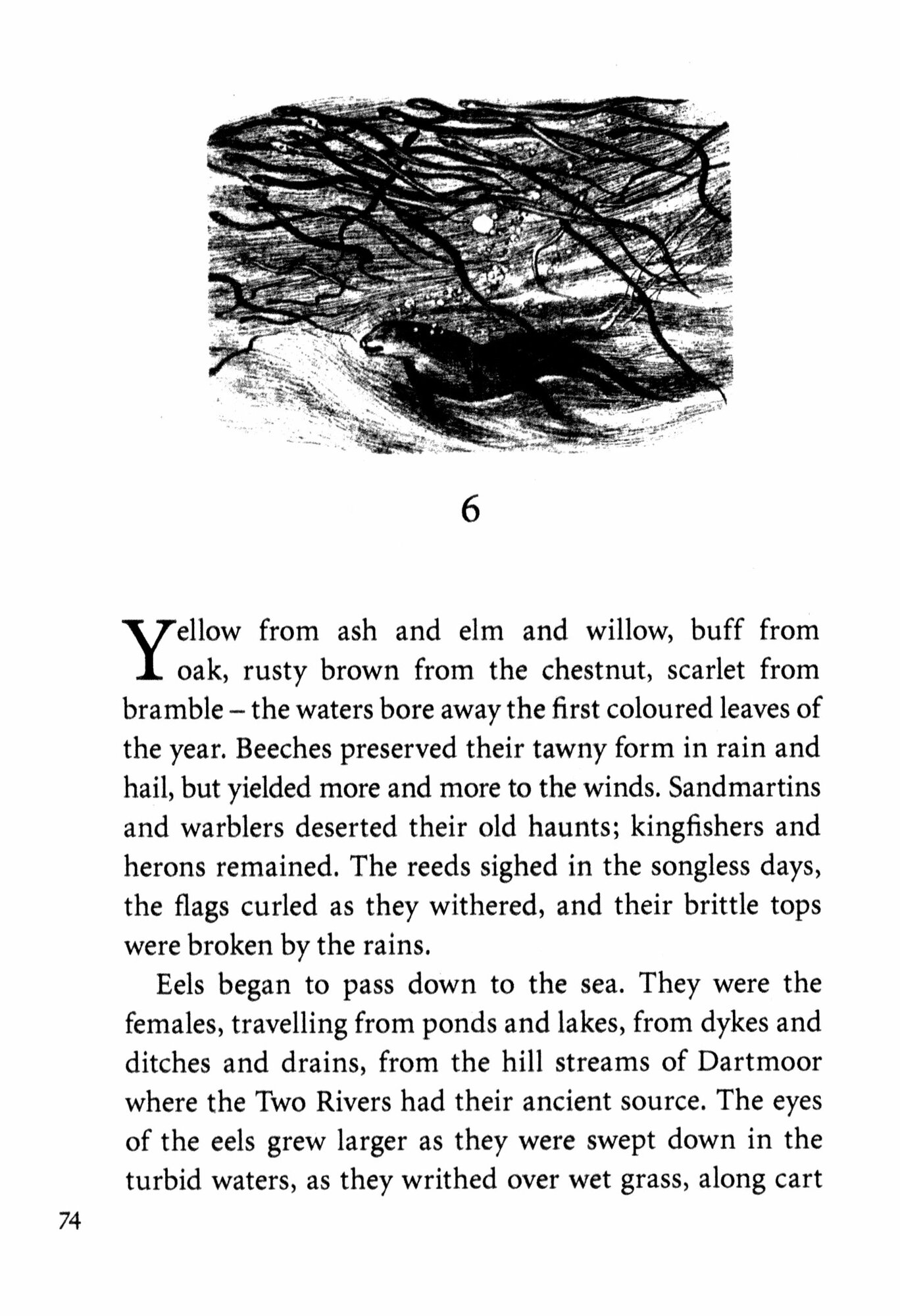 6

Yellow from ash and elm and willow, buff from oak, rusty brown from the chestnut, scarlet from bramble – the waters bore away the first coloured leaves of the year. Beeches preserved their tawny form in rain and hail, but yielded more and more to the winds. Sandmartins and warblers deserted their old haunts; kingfishers and herons remained. The reeds sighed in the songless days, the flags curled as they withered, and their brittle tops were broken by the rains.

Eels began to pass down to the sea. They were the females, travelling from ponds and lakes, from dykes and ditches and drains, from the hill streams of Dartmoor where the Two Rivers had their ancient source. The eyes of the eels grew larger as they were swept down in the turbid waters, as they writhed over wet grass, along cart

74